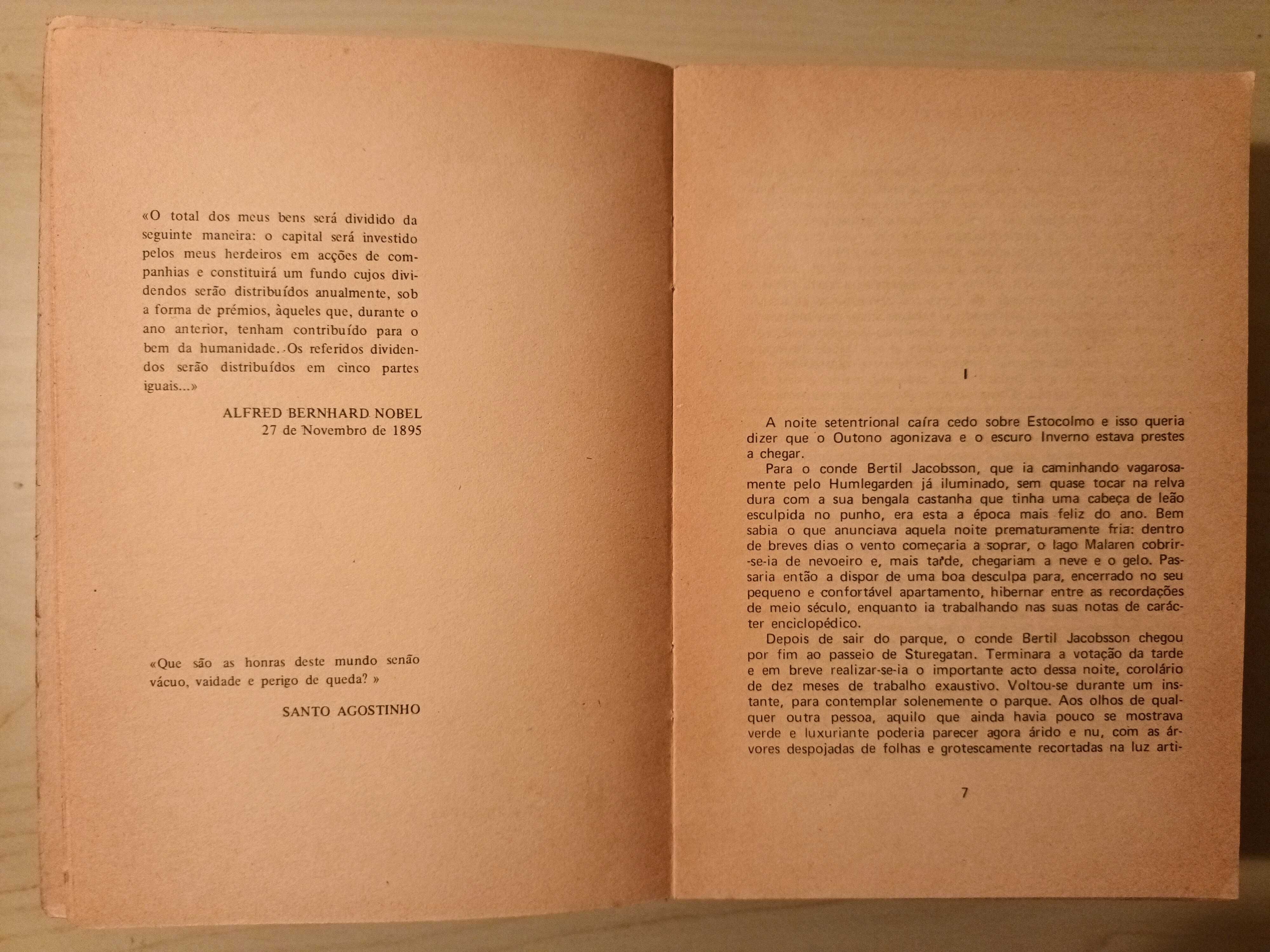 «O total dos meus bens será dividido da seguinte maneira: o capital será investido pelos meus herdeiros em acções de companhias e constituirá um fundo cujos dividendos serão distribuídos anualmente, sob a forma de prémios, àqueles que, durante o ano anterior, tenham contribuído para o bem da humanidade. Os referidos dividendos serão distribuídos em cinco partes iguais...»

ALFRED BERNHARD NOBEL
27 de Novembro de 1895

«Que são as honras deste mundo senão vácuo, vaidade e perigo de queda? »

SANTO AGOSTINHO

I

A noite setentrional caíra cedo sobre Estocolmo e isso queria dizer que o Outono agonizava e o escuro Inverno estava prestes a chegar.

Para o conde Bertil Jacobsson, que ia caminhando vagarosamente pelo Humlegarden já iluminado, sem quase tocar na relva dura com a sua bengala castanha que tinha uma cabeça de leão esculpida no punho, era esta a época mais feliz do ano. Bem sabia o que anunciava aquela noite prematuramente fria: dentro de breves dias o vento começaria a soprar, o lago Malaren cobrir-se-ia de nevoeiro e, mais tarde, chegariam a neve e o gelo. Passaria então a dispor de uma boa desculpa para, encerrado no seu pequeno e confortável apartamento, hibernar entre as recordações de meio século, enquanto ia trabalhando nas suas notas de carácter enciclopédico.

Depois de sair do parque, o conde Bertil Jacobsson chegou por fim ao passeio de Sturegatan. Terminara a votação da tarde e em breve realizar-se-ia o importante acto dessa noite, corolário de dez meses de trabalho exaustivo. Voltou-se durante um instante, para contemplar solenemente o parque. Aos olhos de qualquer outra pessoa, aquilo que ainda havia pouco se mostrava verde e luxuriante poderia parecer agora árido e nu, com as árvores despojadas de folhas e grotescamente recortadas na luz arti-

7